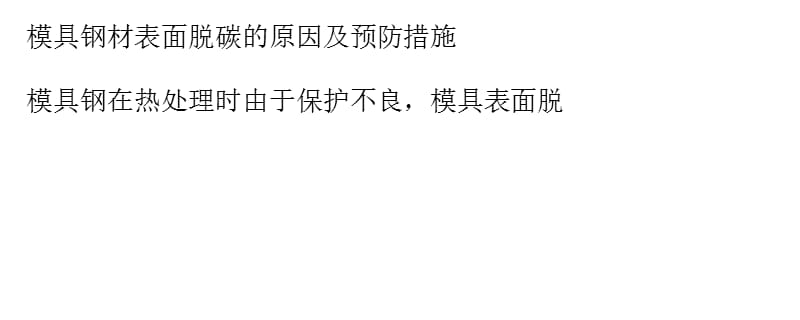 模具钢材表面脱碳的原因及预防措施

模具钢在热处理时由于保护不良，模具表面脱